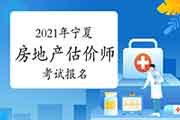 2021年宁夏
房地产估价师
考试报名